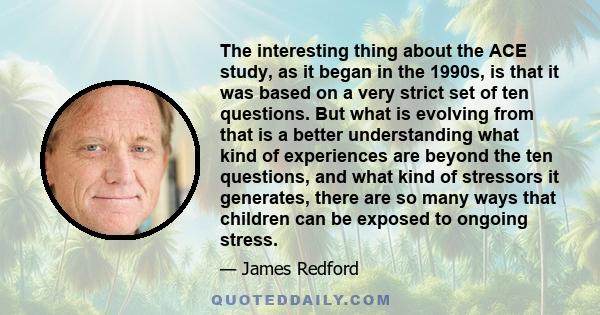 The interesting thing about the ACE study, as it began in the 1990s, is that it was based on a very strict set of ten questions. But what is evolving from that is a better understanding what kind of experiences are beyond the ten questions, and what kind of stressors it generates, there are so many ways that children can be exposed to ongoing stress.

— James Redford

QUOTEDDAILY.COM